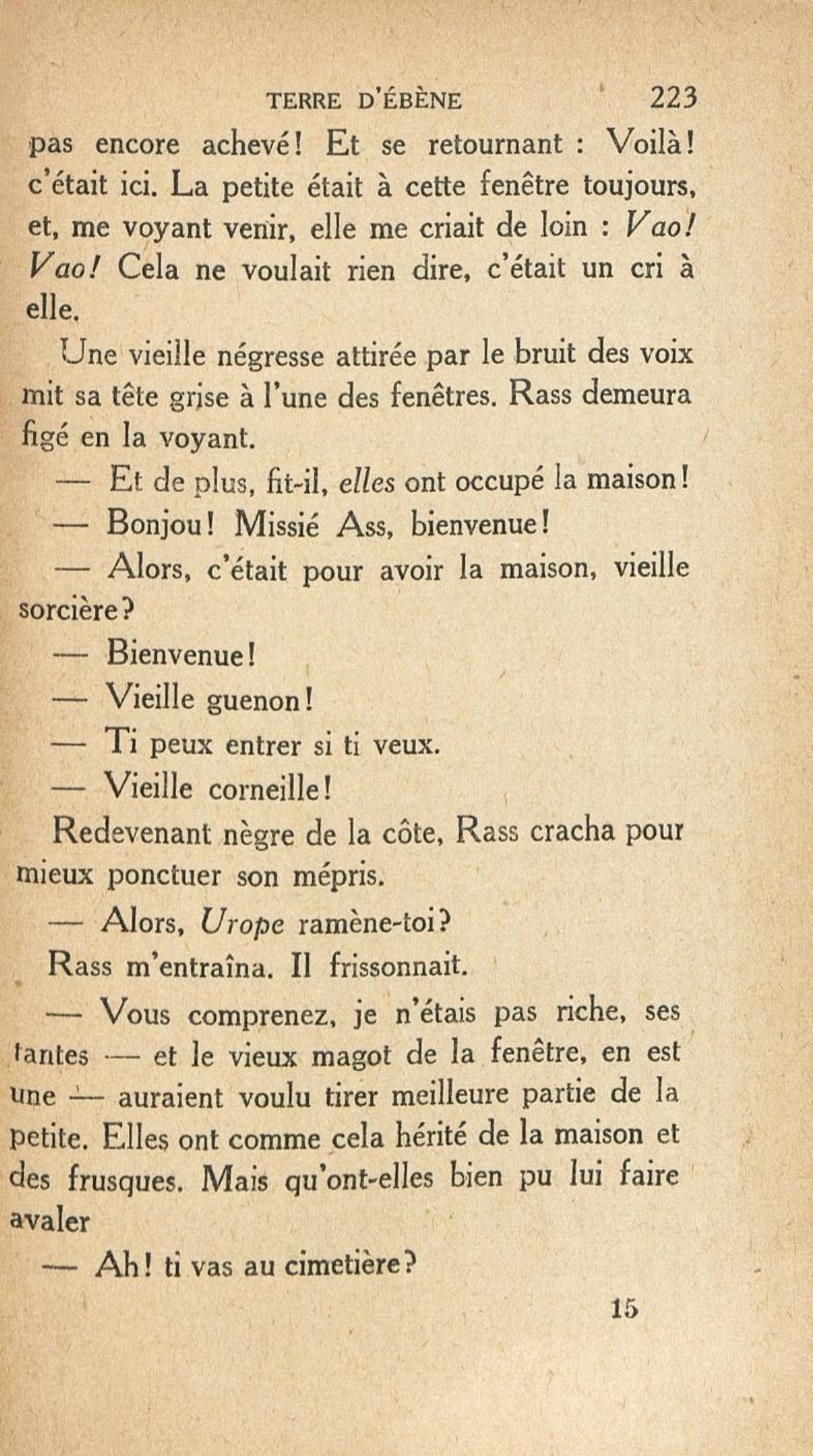 TERRE D'ÉBÈNE 223

pas encore achevé! Et se retournant : Voilà! c'était ici. La petite était à cette fenêtre toujours, et, me voyant venir, elle me criait de loin : Vao! Vao! Cela ne voulait rien dire, c'était un cri à elle.

Une vieille négresse attirée par le bruit des voix mit sa tête grise à l'une des fenêtres. Rass demeura figé en la voyant.

— Et de plus, fit-il, elles ont occupé la maison!

— Bonjou! Missié Ass, bienvenue!

— Alors, c'était pour avoir la maison, vieille sorcière?

— Bienvenue!

— Vieille guenon!

— Ti peux entrer si ti veux.

— Vieille corneille!

Redevenant nègre de la côte, Rass cracha pour mieux ponctuer son mépris.

— Alors, Urope ramène-toi?

Rass m'entraîna. Il frissonnait.

— Vous comprenez, je n'étais pas riche, ses tantes — et le vieux magot de la fenêtre, en est une — auraient voulu tirer meilleure partie de la petite. Elles ont comme cela hérité de la maison et des frusques. Mais qu'ont-elles bien pu lui faire avaler

— Ah! ti vas au cimetière?

15